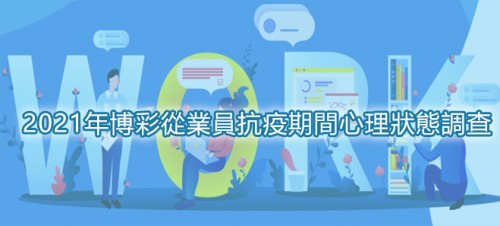 WORK

2021年博彩從業員抗疫期間心理狀態調查